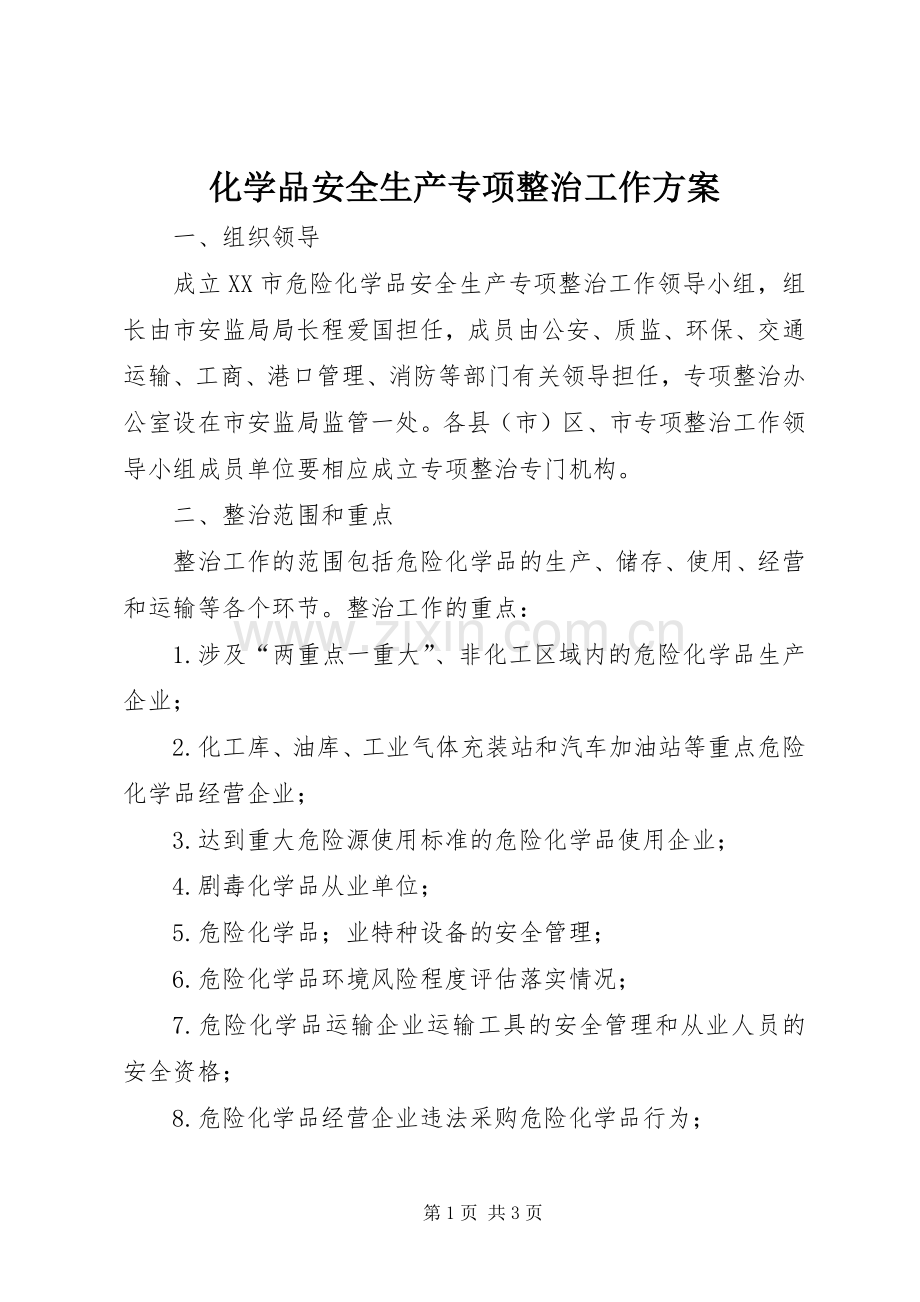 化学品安全生产专项整治工作方案

一、组织领导

成立XX市危险化学品安全生产专项整治工作领导小组，组长由市安监局局长程爱国担任，成员由公安、质监、环保、交通运输、工商、港口管理、消防等部门有关领导担任，专项整治办公室设在市安监局监管一处。各县（市）区、市专项整治工作领导小组成员单位要相应成立专项整治专门机构。

二、整治范围和重点

整治工作的范围包括危险化学品的生产、储存、使用、经营和运输等各个环节。整治工作的重点：

1.涉及“两重点一重大”、非化工区域内的危险化学品生产企业；

2.化工库、油库、工业气体充装站和汽车加油站等重点危险化学品经营企业；

3.达到重大危险源使用标准的危险化学品使用企业；

4.剧毒化学品从业单位；

5.危险化学品；业特种设备的安全管理；

6.危险化学品环境风险程度评估落实情况；

7.危险化学品运输企业运输工具的安全管理和从业人员的安全资格；

8.危险化学品经营企业违法采购危险化学品行为；

第1页 共3页

www.zixin.com.cn